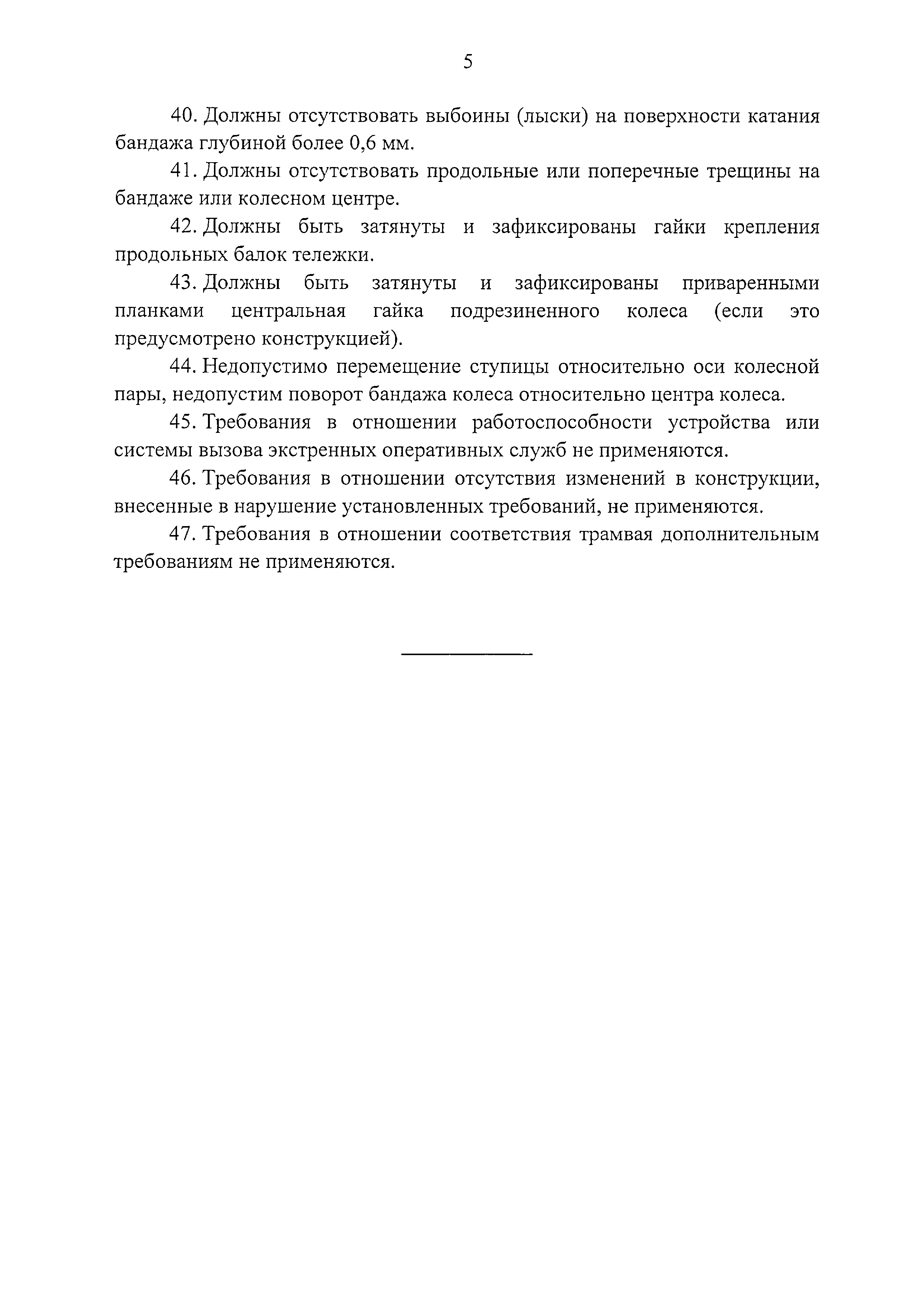 5

40. Должны отсутствовать выбоины (лыски) на поверхности катания бандажа глубиной более 0,6 мм.

41. Должны отсутствовать продольные или поперечные трещины на бандаже или колесном центре.

42. Должны быть затянуты и зафиксированы гайки крепления продольных балок тележки.

43. Должны быть затянуты и зафиксированы приваренными планками центральная гайка подрезиненного колеса (если это предусмотрено конструкцией).

44. Недопустимо перемещение ступицы относительно оси колесной пары, недопустим поворот бандажа колеса относительно центра колеса.

45. Требования в отношении работоспособности устройства или системы вызова экстренных оперативных служб не применяются.

46. Требования в отношении отсутствия изменений в конструкции, внесенные в нарушение установленных требований, не применяются.

47. Требования в отношении соответствия трамвая дополнительным требованиям не применяются.